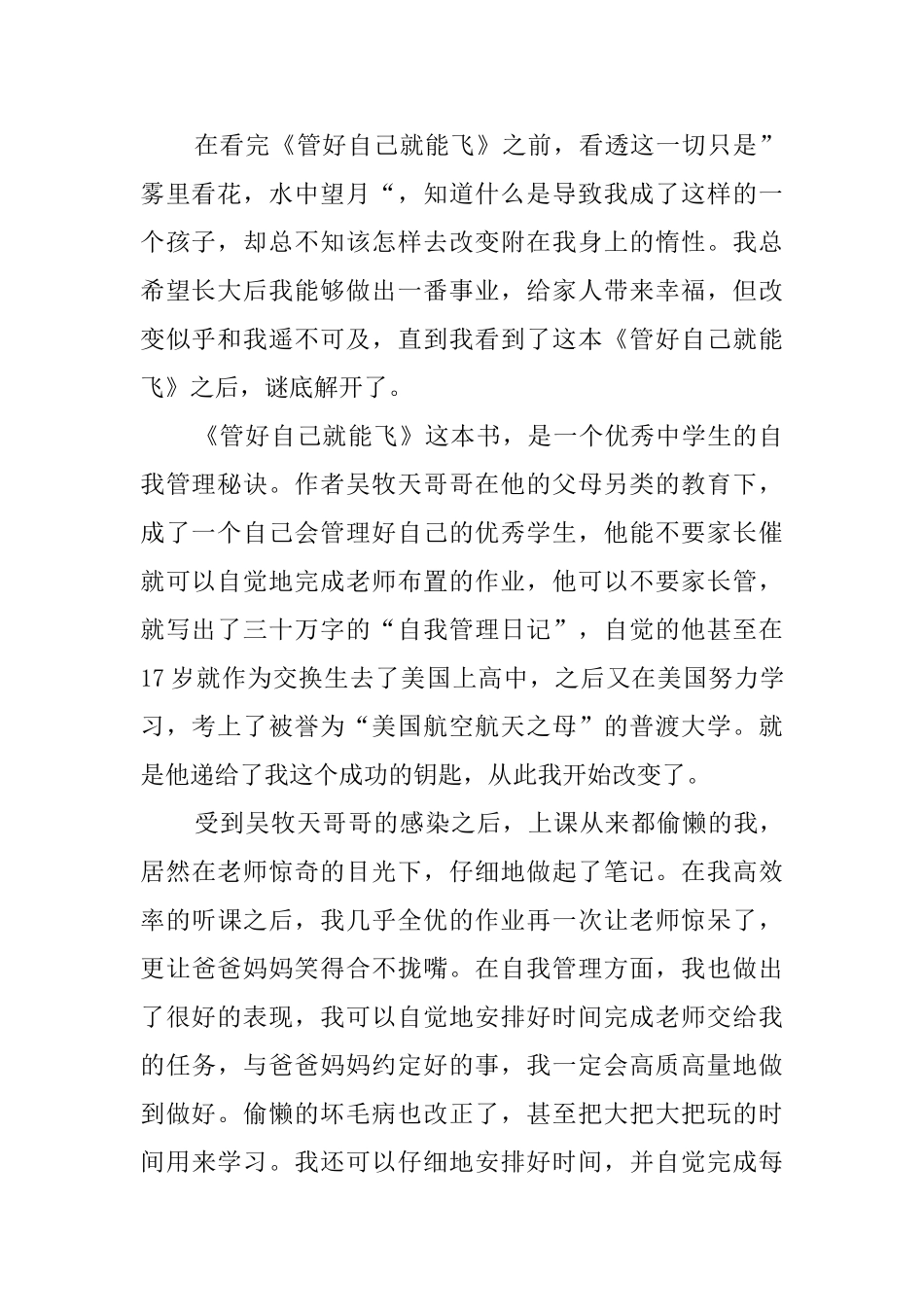 在看完《管好自己就能飞》之前，看透这一切只是”雾里看花，水中望月“，知道什么是导致我成了这样的一个孩子，却总不知该怎样去改变附在我身上的惰性。我总希望长大后我能够做出一番事业，给家人带来幸福，但改变似乎和我遥不可及，直到我看到了这本《管好自己就能飞》之后，谜底解开了。

《管好自己就能飞》这本书，是一个优秀中学生的自我管理秘诀。作者吴牧天哥哥在他的父母另类的教育下，成了一个自己会管理好自己的优秀学生，他能不要家长催就可以自觉地完成老师布置的作业，他可以不要家长管，就写出了三十万字的“自我管理日记”，自觉的他甚至在17岁就作为交换生去了美国上高中，之后又在美国努力学习，考上了被誉为“美国航空航天之母”的普渡大学。就是他递给了我这个成功的钥匙，从此我开始改变了。

受到吴牧天哥哥的感染之后，上课从来都偷懒的我，居然在老师惊奇的目光下，仔细地做起了笔记。在我高效率的听课之后，我几乎全优的作业再一次让老师惊呆了，更让爸爸妈妈笑得合不拢嘴。在自我管理方面，我也做出了很好的表现，我可以自觉地安排好时间完成老师交给我的任务，与爸爸妈妈约定好的事，我一定会高质高量地做到做好。偷懒的坏毛病也改正了，甚至把大把大把玩的时间用来学习。我还可以仔细地安排好时间，并自觉完成每